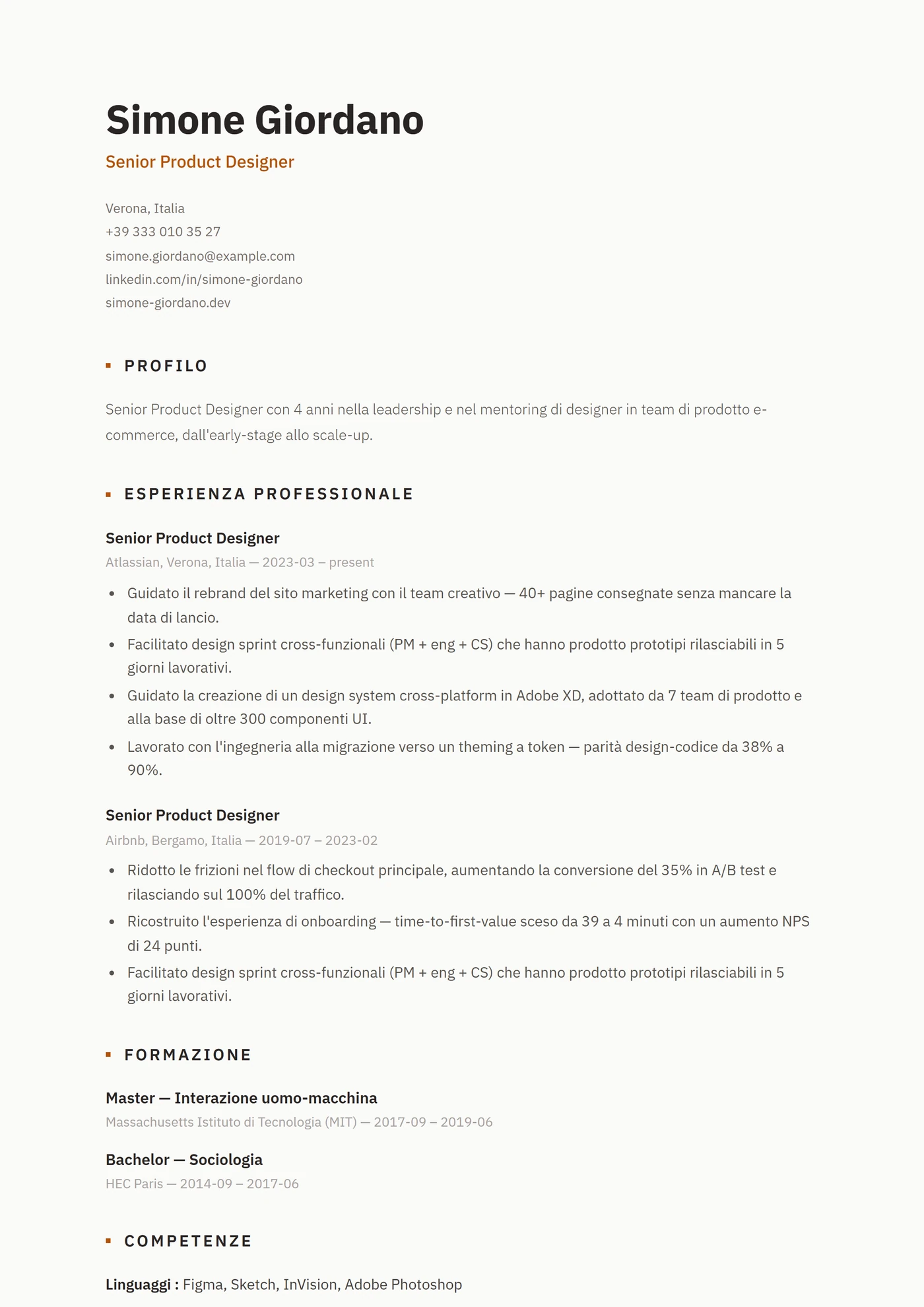 Simone Giordano

Senior Product Designer

Verona, Italia
+39 333 010 35 27
simone.giordano@example.com
linkedin.com/in/simone-giordano
simone-giordano.dev

PROFILO

Senior Product Designer con 4 anni nella leadership e nel mentoring di designer in team di prodotto e-commerce, dall'early-stage allo scale-up.

ESPERIENZA PROFESSIONALE

Senior Product Designer
Atlassian, Verona, Italia — 2023-03 – present

- Guidato il rebrand del sito marketing con il team creativo — 40+ pagine consegnate senza mancare la data di lancio.
- Facilitato design sprint cross-funzionali (PM + eng + CS) che hanno prodotto prototipi rilasciabili in 5 giorni lavorativi.
- Guidato la creazione di un design system cross-platform in Adobe XD, adottato da 7 team di prodotto e alla base di oltre 300 componenti UI.
- Lavorato con l'ingegneria alla migrazione verso un theming a token — parità design-codice da 38% a 90%.

Senior Product Designer
Airbnb, Bergamo, Italia — 2019-07 – 2023-02

- Ridotto le frizioni nel flow di checkout principale, aumentando la conversione del 35% in A/B test e rilasciando sul 100% del traffico.
- Ricostruito l'esperienza di onboarding — time-to-first-value sceso da 39 a 4 minuti con un aumento NPS di 24 punti.
- Facilitato design sprint cross-funzionali (PM + eng + CS) che hanno prodotto prototipi rilasciabili in 5 giorni lavorativi.

FORMAZIONE

Master — Interazione uomo-macchina
Massachusetts Istituto di Tecnologia (MIT) — 2017-09 – 2019-06

Bachelor — Sociologia
HEC Paris — 2014-09 – 2017-06

COMPETENZE

Linguaggi : Figma, Sketch, InVision, Adobe Photoshop